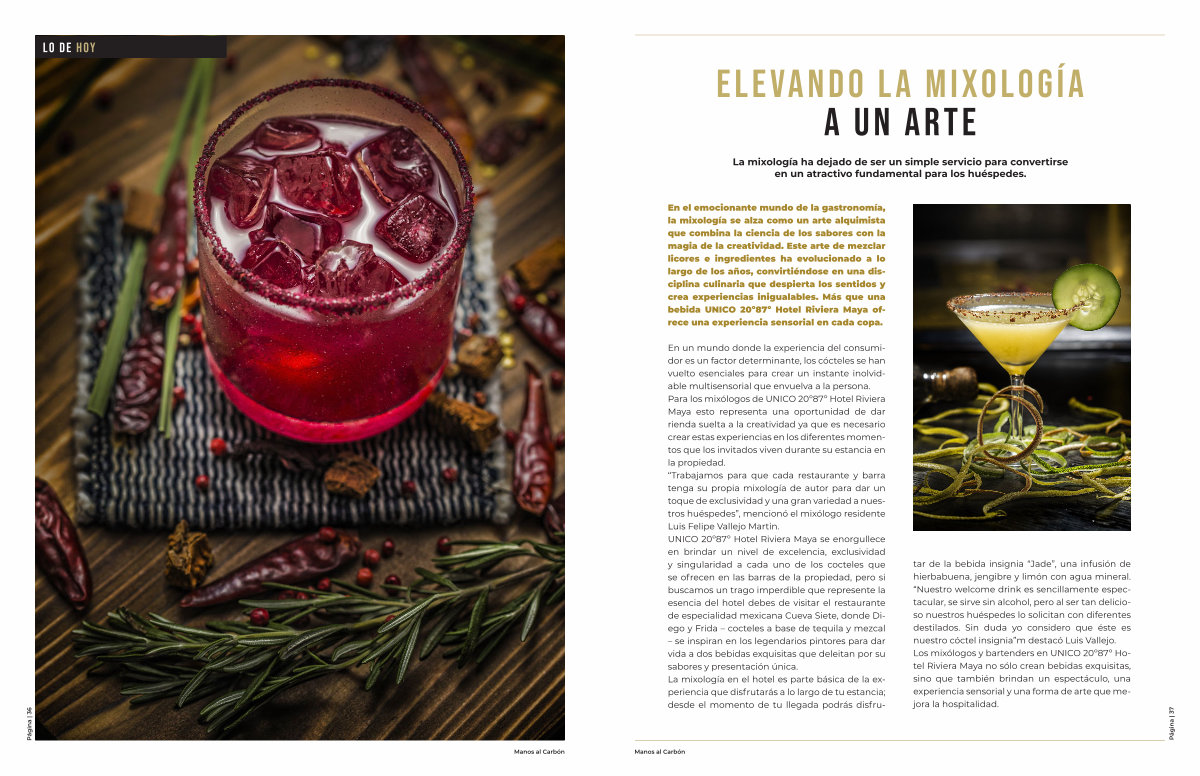 LO DE HOY

Página | 36

Manos al Carbón

ELEVANDO LA MIXOLOGÍA A UN ARTE

La mixología ha dejado de ser un simple servicio para convertirse en un atractivo fundamental para los huéspedes.

En el emocionante mundo de la gastronomía, la mixología se alza como un arte alquimista que combina la ciencia de los sabores con la magia de la creatividad. Este arte de mezclar licores e ingredientes ha evolucionado a lo largo de los años, convirtiéndose en una disciplina culinaria que despierta los sentidos y crea experiencias inigualables. Más que una bebida UNICO 20°87° Hotel Riviera Maya ofrece una experiencia sensorial en cada copa.

En un mundo donde la experiencia del consumidor es un factor determinante, los cócteles se han vuelto esenciales para crear un instante inolvidable multisensorial que envuelva a la persona.
Para los mixólogos de UNICO 20°87° Hotel Riviera Maya esto representa una oportunidad de dar rienda suelta a la creatividad ya que es necesario crear estas experiencias en los diferentes momentos que los invitados viven durante su estancia en la propiedad.
"Trabajamos para que cada restaurante y barra tenga su propia mixología de autor para dar un toque de exclusividad y una gran variedad a nuestros huéspedes", mencionó el mixólogo residente Luis Felipe Vallejo Martin.
UNICO 20°87° Hotel Riviera Maya se enorgullece en brindar un nivel de excelencia, exclusividad y singularidad a cada uno de los cocteles que se ofrecen en las barras de la propiedad, pero si buscamos un trago imperdible que represente la esencia del hotel debes de visitar el restaurante de especialidad mexicana Cueva Siete, donde Diego y Frida – cocteles a base de tequila y mezcal – se inspiran en los legendarios pintores para dar vida a dos bebidas exquisitas que deleitan por su sabores y presentación única.
La mixología en el hotel es parte básica de la experiencia que disfrutarás a lo largo de tu estancia; desde el momento de tu llegada podrás disfrutar de la bebida insignia "Jade", una infusión de hierbabuena, jengibre y limón con agua mineral.
"Nuestro welcome drink es sencillamente espectacular, se sirve sin alcohol, pero al ser tan delicioso nuestros huéspedes lo solicitan con diferentes destilados. Sin duda yo considero que éste es nuestro cóctel insignia"m destacó Luis Vallejo.
Los mixólogos y bartenders en UNICO 20°87° Hotel Riviera Maya no sólo crean bebidas exquisitas, sino que también brindan un espectáculo, una experiencia sensorial y una forma de arte que mejora la hospitalidad.

Manos al Carbón

Página | 37